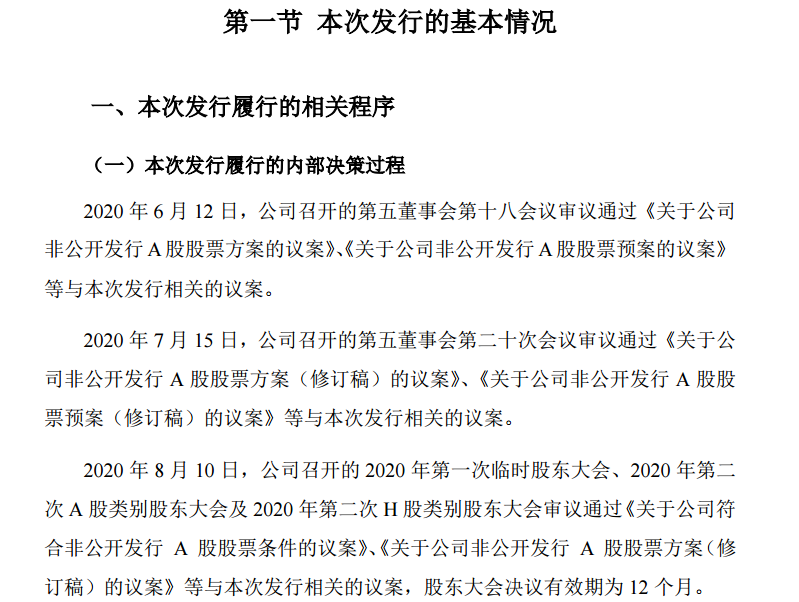 第一节 本次发行的基本情况

一、本次发行履行的相关程序

（一）本次发行履行的内部决策过程

2020 年 6 月 12 日，公司召开的第五董事会第十八会议审议通过《关于公司非公开发行 A 股股票方案的议案》、《关于公司非公开发行 A 股股票预案的议案》等与本次发行相关的议案。

2020 年 7 月 15 日，公司召开的第五董事会第二十次会议审议通过《关于公司非公开发行 A 股股票方案（修订稿）的议案》、《关于公司非公开发行 A 股股票预案（修订稿）的议案》等与本次发行相关的议案。

2020 年 8 月 10 日，公司召开的 2020 年第一次临时股东大会、2020 年第二次 A 股类别股东大会及 2020 年第二次 H 股类别股东大会审议通过《关于公司符合非公开发行 A 股股票条件的议案》、《关于公司非公开发行 A 股股票方案（修订稿）的议案》等与本次发行相关的议案，股东大会决议有效期为 12 个月。